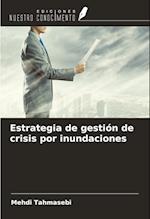 EDICIONES
NUESTRO CONOCIMIENTO

Estrategia de gestión de crisis por inundaciones

Mehdi Tahmasebi